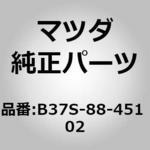 マツダ
純正パーツ

品番:B37S-88-45102